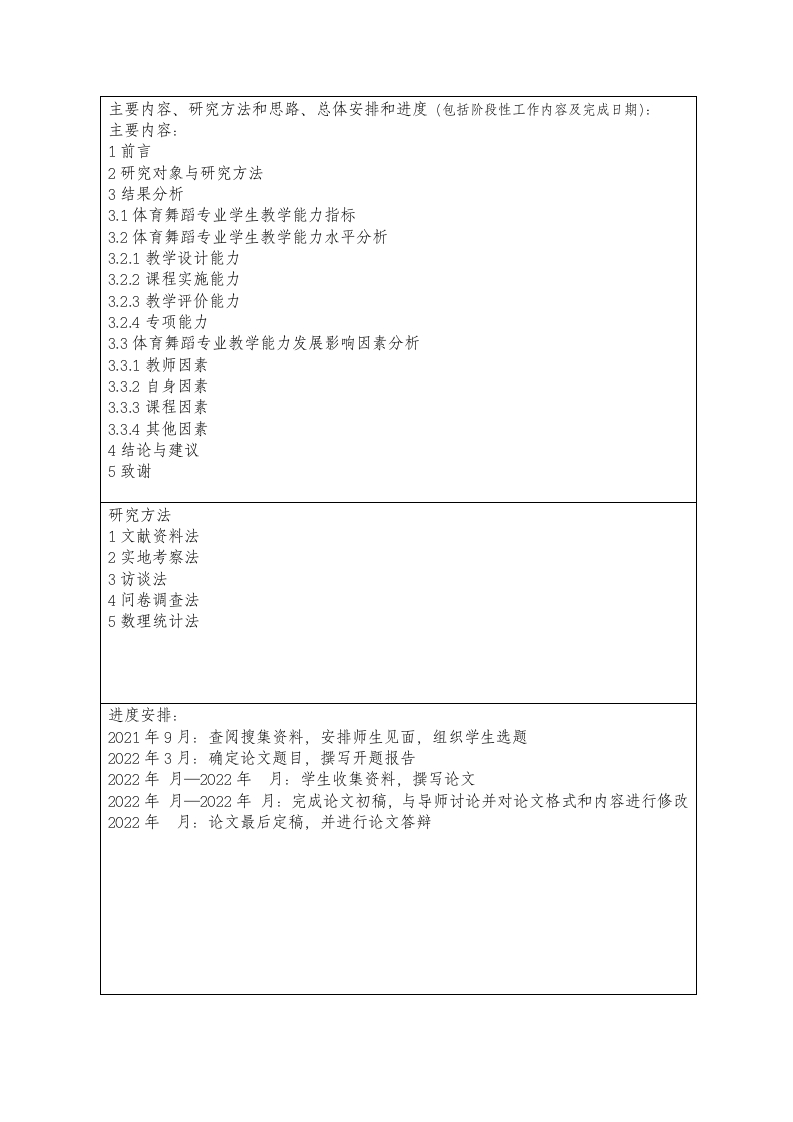 主要内容、研究方法和思路、总体安排和进度（包括阶段性工作内容及完成日期）：
主要内容：
1 前言
2 研究对象与研究方法
3 结果分析
3.1 体育舞蹈专业学生教学能力指标
3.2 体育舞蹈专业学生教学能力水平分析
3.2.1 教学设计能力
3.2.2 课程实施能力
3.2.3 教学评价能力
3.2.4 专项能力
3.3 体育舞蹈专业教学能力发展影响因素分析
3.3.1 教师因素
3.3.2 自身因素
3.3.3 课程因素
3.3.4 其他因素
4 结论与建议
5 致谢

研究方法
1 文献资料法
2 实地考察法
3 访谈法
4 问卷调查法
5 数理统计法

进度安排：
2021 年 9 月：查阅搜集资料，安排师生见面，组织学生选题
2022 年 3 月：确定论文题目，撰写开题报告
2022 年 月—2022 年 月：学生收集资料，撰写论文
2022 年 月—2022 年 月：完成论文初稿，与导师讨论并对论文格式和内容进行修改
2022 年 月：论文最后定稿，并进行论文答辩